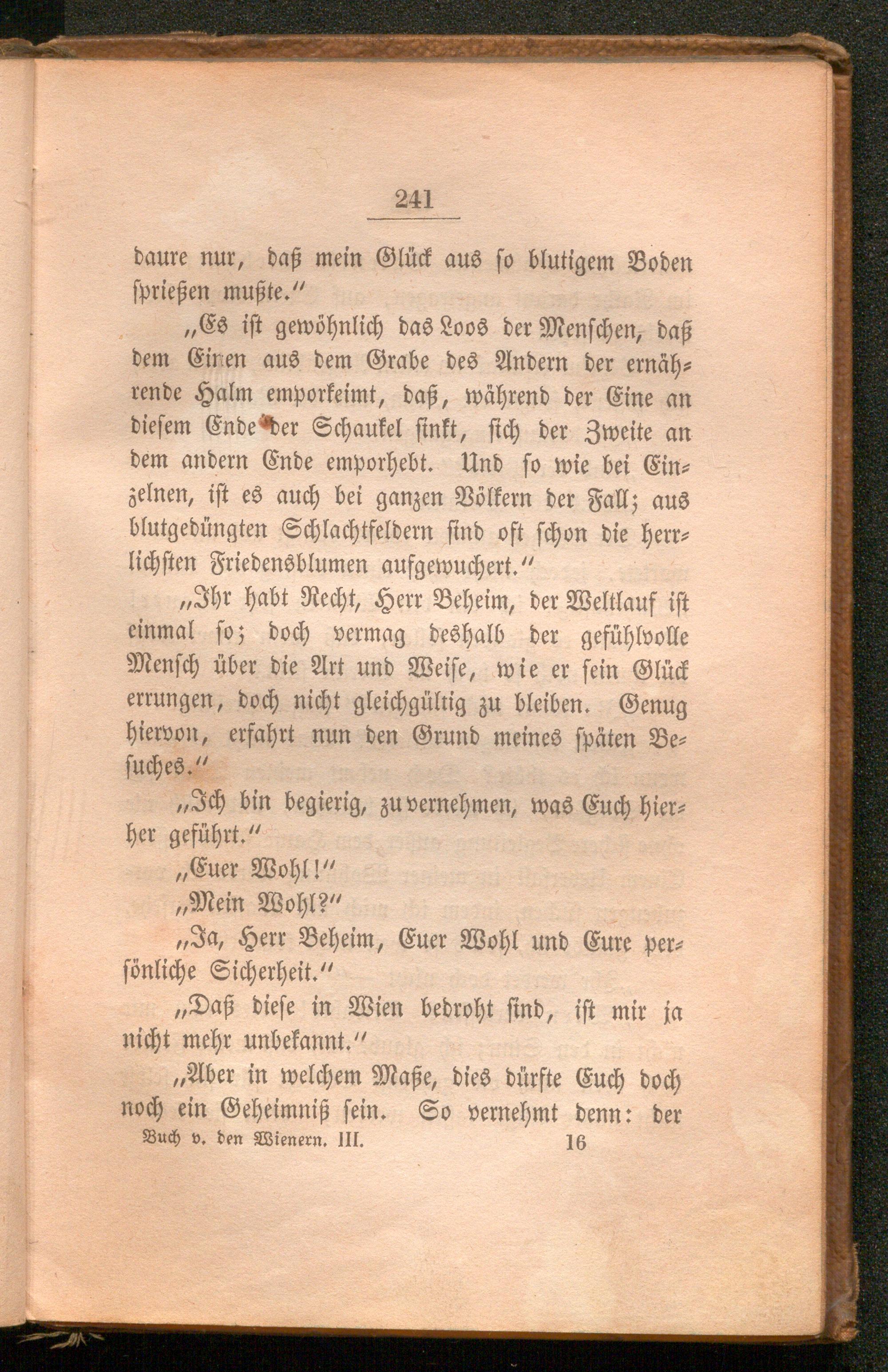 241

daure nur, daß mein Glück aus so blutigem Boden sprießen mußte.“

„Es ist gewöhnlich das Loos der Menschen, daß dem Einen aus dem Grabe des Andern der ernährende Halm emporkeimt, daß, während der Eine an diesem Ende der Schaukel sinkt, sich der Zweite an dem andern Ende emporhebt. Und so wie bei Einzelnen, ist es auch bei ganzen Völkern der Fall; aus blutgedüngten Schlachtfeldern sind oft schon die herrlichsten Friedensblumen aufgewuchert.“

„Ihr habt Recht, Herr Beheim, der Weltlauf ist einmal so; doch vermag deshalb der gefühlvolle Mensch über die Art und Weise, wie er sein Glück errungen, doch nicht gleichgültig zu bleiben. Genug hiervon, erfahrt nun den Grund meines späten Besuches.“

„Ich bin begierig, zu vernehmen, was Euch hierher geführt.“

„Euer Wohl!“

„Mein Wohl?“

„Ja, Herr Beheim, Euer Wohl und Eure persönliche Sicherheit.“

„Daß diese in Wien bedroht sind, ist mir ja nicht mehr unbekannt.“

„Aber in welchem Maße, dies dürfte Euch doch noch ein Geheimniß sein. So vernehmt denn: der

Buch v. den Wienern. III. 16